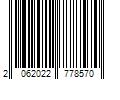 2 062022 778570